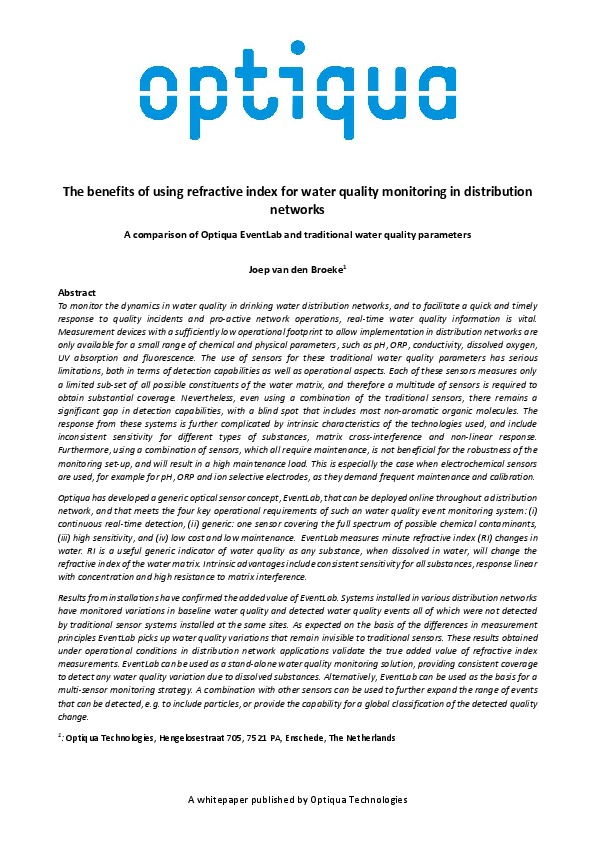 optiqua

The benefits of using refractive index for water quality monitoring in distribution networks

A comparison of Optiqua EventLab and traditional water quality parameters

Joep van den Broeke$^{1}$

Abstract

To monitor the dynamics in water quality in drinking water distribution networks, and to facilitate a quick and timely response to quality incidents and pro-active network operations, real-time water quality information is vital. Measurement devices with a sufficiently low operational footprint to allow implementation in distribution networks are only available for a small range of chemical and physical parameters, such as pH, ORP, conductivity, dissolved oxygen, UV absorption and fluorescence. The use of sensors for these traditional water quality parameters has serious limitations, both in terms of detection capabilities as well as operational aspects. Each of these sensors measures only a limited sub-set of all possible constituents of the water matrix, and therefore a multitude of sensors is required to obtain substantial coverage. Nevertheless, even using a combination of the traditional sensors, there remains a significant gap in detection capabilities, with a blind spot that includes most non-aromatic organic molecules. The response from these systems is further complicated by intrinsic characteristics of the technologies used, and include inconsistent sensitivity for different types of substances, matrix cross-interference and non-linear response. Furthermore, using a combination of sensors, which all require maintenance, is not beneficial for the robustness of the monitoring set-up, and will result in a high maintenance load. This is especially the case when electrochemical sensors are used, for example for pH, ORP and ion selective electrodes, as they demand frequent maintenance and calibration.

Optiqua has developed a generic optical sensor concept, EventLab, that can be deployed online throughout a distribution network, and that meets the four key operational requirements of such an water quality event monitoring system: (i) continuous real-time detection, (ii) generic: one sensor covering the full spectrum of possible chemical contaminants, (iii) high sensitivity, and (iv) low cost and low maintenance. EventLab measures minute refractive index (RI) changes in water. RI is a useful generic indicator of water quality as any substance, when dissolved in water, will change the refractive index of the water matrix. Intrinsic advantages include consistent sensitivity for all substances, response linear with concentration and high resistance to matrix interference.

Results from installations have confirmed the added value of EventLab. Systems installed in various distribution networks have monitored variations in baseline water quality and detected water quality events all of which were not detected by traditional sensor systems installed at the same sites. As expected on the basis of the differences in measurement principles EventLab picks up water quality variations that remain invisible to traditional sensors. These results obtained under operational conditions in distribution network applications validate the true added value of refractive index measurements. EventLab can be used as a stand-alone water quality monitoring solution, providing consistent coverage to detect any water quality variation due to dissolved substances. Alternatively, EventLab can be used as the basis for a multi-sensor monitoring strategy. A combination with other sensors can be used to further expand the range of events that can be detected, e.g. to include particles, or provide the capability for a global classification of the detected quality change.

$^{1}$: Optiqua Technologies, Hengelosestraat 705, 7521 PA, Enschede, The Netherlands

A whitepaper published by Optiqua Technologies